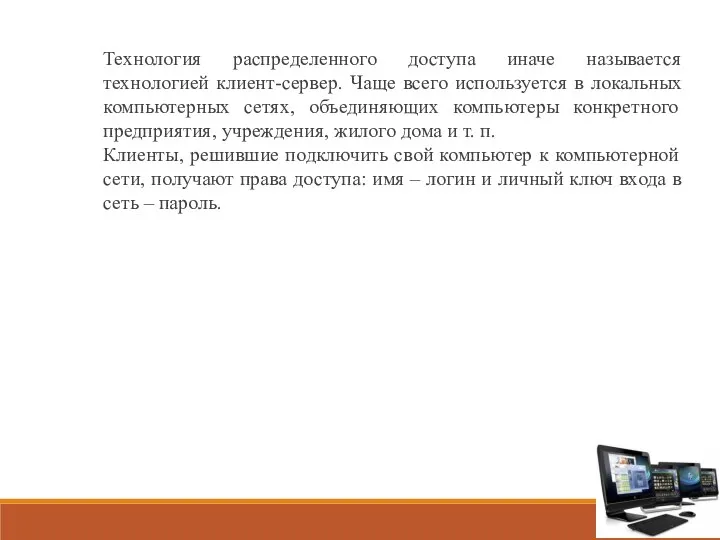 Технология распределенного доступа иначе называется технологией клиент-сервер. Чаще всего используется в локальных компьютерных сетях, объединяющих компьютеры конкретного предприятия, учреждения, жилого дома и т. п.
Клиенты, решившие подключить свой компьютер к компьютерной сети, получают права доступа: имя – логин и личный ключ входа в сеть – пароль.